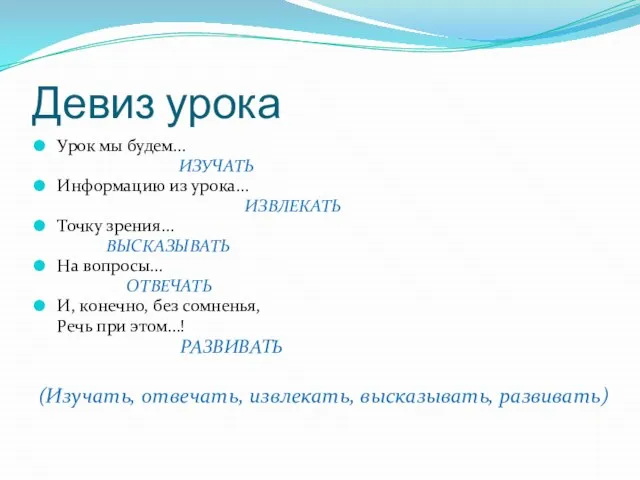 Девиз урока

Урок мы будем…
ИЗУЧАТЬ

Информацию из урока…
ИЗВЛЕКАТЬ

Точку зрения…
ВЫСКАЗЫВАТЬ

На вопросы…
ОТВЕЧАТЬ

И, конечно, без сомненья,
Речь при этом…!
РАЗВИВАТЬ

(Изучать, отвечать, извлекать, высказывать, развивать)